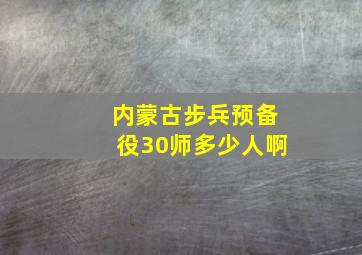 内蒙古步兵预备役30师多少人啊